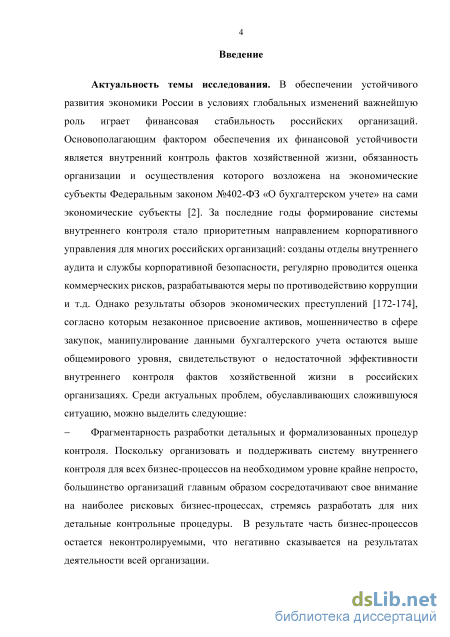 4

Введение

Актуальность темы исследования. В обеспечении устойчивого развития экономики России в условиях глобальных изменений важнейшую роль играет финансовая стабильность российских организаций. Основополагающим фактором обеспечения их финансовой устойчивости является внутренний контроль фактов хозяйственной жизни, обязанность организации и осуществления которого возложена на экономические субъекты Федеральным законом №402-ФЗ «О бухгалтерском учете» на сами экономические субъекты [2]. За последние годы формирование системы внутреннего контроля стало приоритетным направлением корпоративного управления для многих российских организаций: созданы отделы внутреннего аудита и службы корпоративной безопасности, регулярно проводится оценка коммерческих рисков, разрабатываются меры по противодействию коррупции и т.д. Однако результаты обзоров экономических преступлений [172-174], согласно которым незаконное присвоение активов, мошенничество в сфере закупок, манипулирование данными бухгалтерского учета остаются выше общемирового уровня, свидетельствуют о недостаточной эффективности внутреннего контроля фактов хозяйственной жизни в российских организациях. Среди актуальных проблем, обуславливающих сложившуюся ситуацию, можно выделить следующие:

– Фрагментарность разработки детальных и формализованных процедур контроля. Поскольку организовать и поддерживать систему внутреннего контроля для всех бизнес-процессов на необходимом уровне крайне непросто, большинство организаций главным образом сосредотачивают свое внимание на наиболее рисковых бизнес-процессах, стремясь разработать для них детальные контрольные процедуры. В результате часть бизнес-процессов остается неконтролируемыми, что негативно сказывается на результатах деятельности всей организации.

dsLib.net
библиотека диссертаций